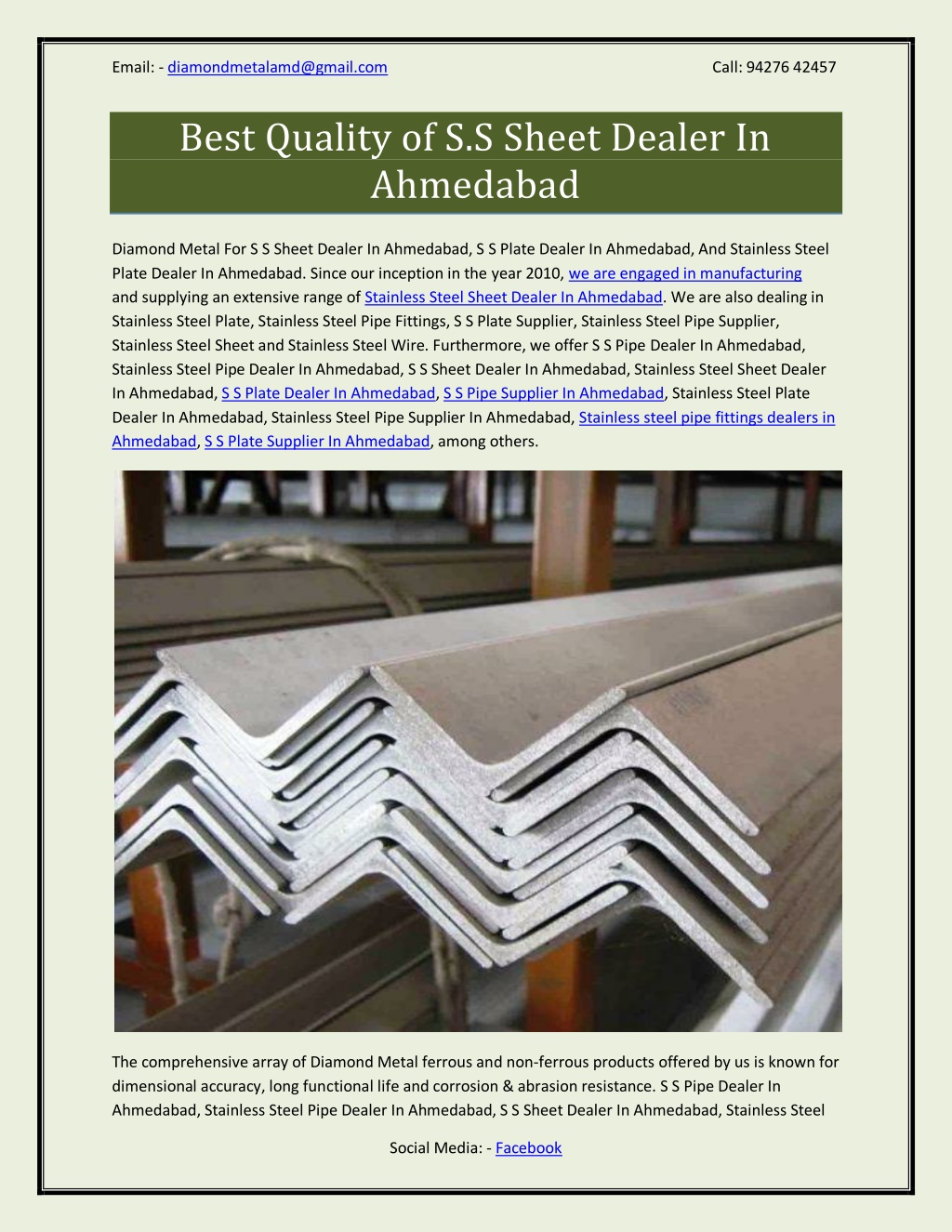 Email: - diamondmetalamd@gmail.com Call: 94276 42457

Best Quality of S.S Sheet Dealer In Ahmedabad

Diamond Metal For S S Sheet Dealer In Ahmedabad, S S Plate Dealer In Ahmedabad, And Stainless Steel Plate Dealer In Ahmedabad. Since our inception in the year 2010, we are engaged in manufacturing and supplying an extensive range of Stainless Steel Sheet Dealer In Ahmedabad. We are also dealing in Stainless Steel Plate, Stainless Steel Pipe Fittings, S S Plate Supplier, Stainless Steel Pipe Supplier, Stainless Steel Sheet and Stainless Steel Wire. Furthermore, we offer S S Pipe Dealer In Ahmedabad, Stainless Steel Pipe Dealer In Ahmedabad, S S Sheet Dealer In Ahmedabad, Stainless Steel Sheet Dealer In Ahmedabad, S S Plate Dealer In Ahmedabad, S S Pipe Supplier In Ahmedabad, Stainless Steel Plate Dealer In Ahmedabad, Stainless Steel Pipe Supplier In Ahmedabad, Stainless steel pipe fittings dealers in Ahmedabad, S S Plate Supplier In Ahmedabad, among others.

The comprehensive array of Diamond Metal ferrous and non-ferrous products offered by us is known for dimensional accuracy, long functional life and corrosion & abrasion resistance. S S Pipe Dealer In Ahmedabad, Stainless Steel Pipe Dealer In Ahmedabad, S S Sheet Dealer In Ahmedabad, Stainless Steel

Social Media: - Facebook